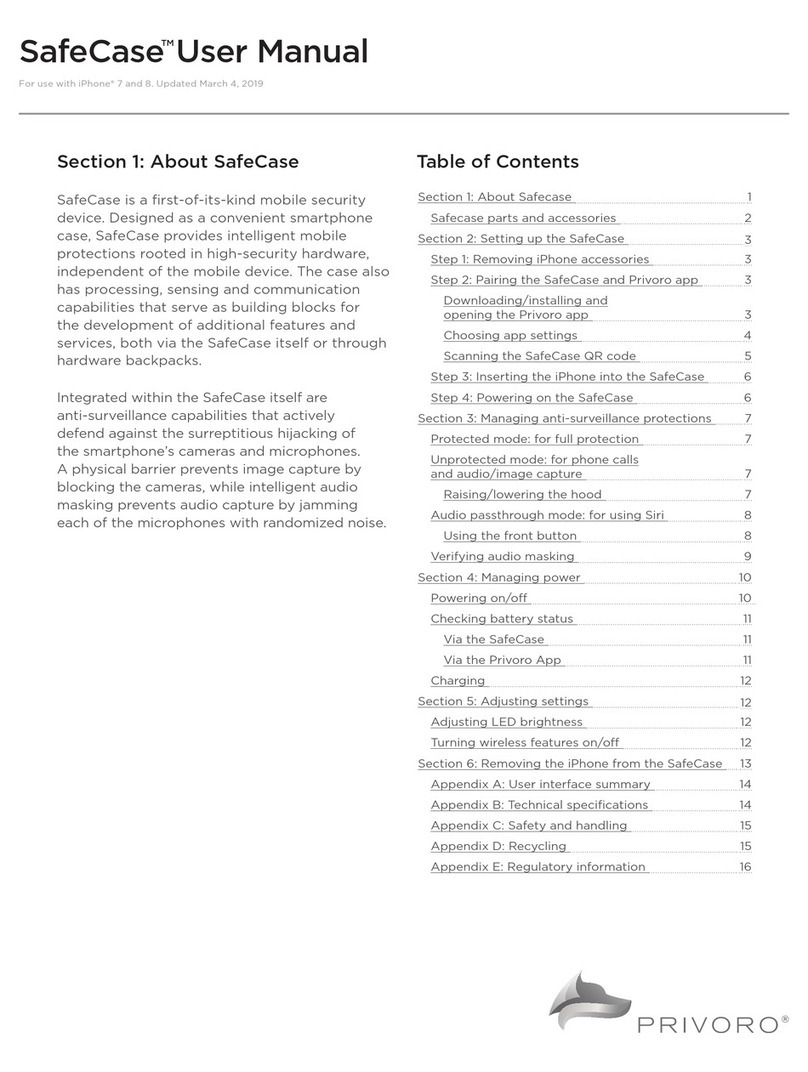 SafeCase™ User Manual

For use with iPhone® 7 and 8. Updated March 4, 2019

Section 1: About SafeCase

SafeCase is a first-of-its-kind mobile security device. Designed as a convenient smartphone case, SafeCase provides intelligent mobile protections rooted in high-security hardware, independent of the mobile device. The case also has processing, sensing and communication capabilities that serve as building blocks for the development of additional features and services, both via the SafeCase itself or through hardware backpacks.

Integrated within the SafeCase itself are anti-surveillance capabilities that actively defend against the surreptitious hijacking of the smartphone's cameras and microphones. A physical barrier prevents image capture by blocking the cameras, while intelligent audio masking prevents audio capture by jamming each of the microphones with randomized noise.

Table of Contents

Section 1: About Safecase 1
Safecase parts and accessories 2
Section 2: Setting up the SafeCase 3
Step 1: Removing iPhone accessories 3
Step 2: Pairing the SafeCase and Privoro app 3
Downloading/installing and opening the Privoro app 3
Choosing app settings 4
Scanning the SafeCase QR code 5
Step 3: Inserting the iPhone into the SafeCase 6
Step 4: Powering on the SafeCase 6
Section 3: Managing anti-surveillance protections 7
Protected mode: for full protection 7
Unprotected mode: for phone calls and audio/image capture 7
Raising/lowering the hood 7
Audio passthrough mode: for using Siri 8
Using the front button 8
Verifying audio masking 9
Section 4: Managing power 10
Powering on/off 10
Checking battery status 11
Via the SafeCase 11
Via the Privoro App 11
Charging 12
Section 5: Adjusting settings 12
Adjusting LED brightness 12
Turning wireless features on/off 12
Section 6: Removing the iPhone from the SafeCase 13
Appendix A: User interface summary 14
Appendix B: Technical specifications 14
Appendix C: Safety and handling 15
Appendix D: Recycling 15
Appendix E: Regulatory information 16

PRIVORO®